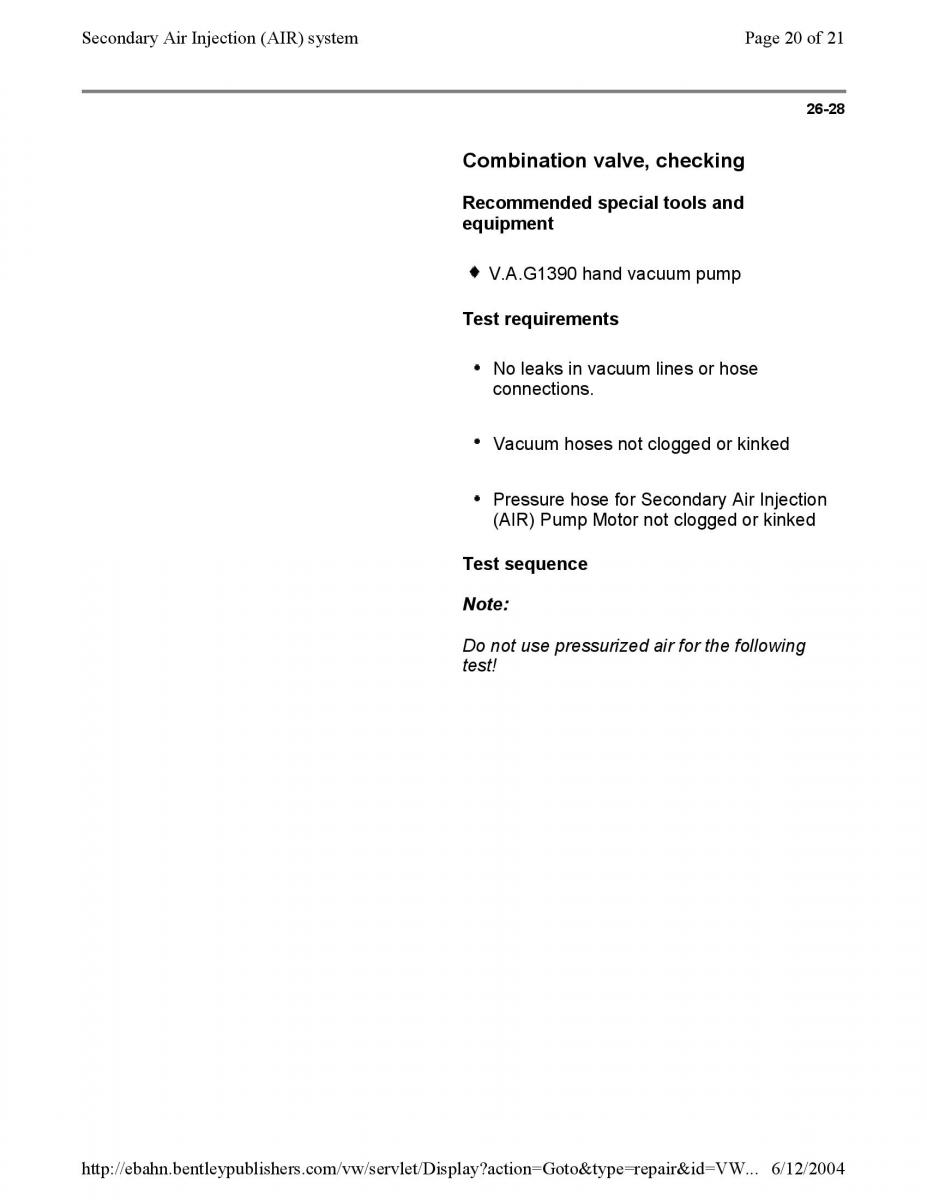 Secondary Air Injection (AIR) system

Page 20 of 21

26-28

Combination valve, checking

Recommended special tools and equipment

♦ V.A.G1390 hand vacuum pump

Test requirements

• No leaks in vacuum lines or hose connections.

• Vacuum hoses not clogged or kinked

• Pressure hose for Secondary Air Injection (AIR) Pump Motor not clogged or kinked

Test sequence

Note:

Do not use pressurized air for the following test!

http://ebahn.bentleypublishers.com/vw/servlet/Display?action=Goto&type=repair&id=VW... 6/12/2004